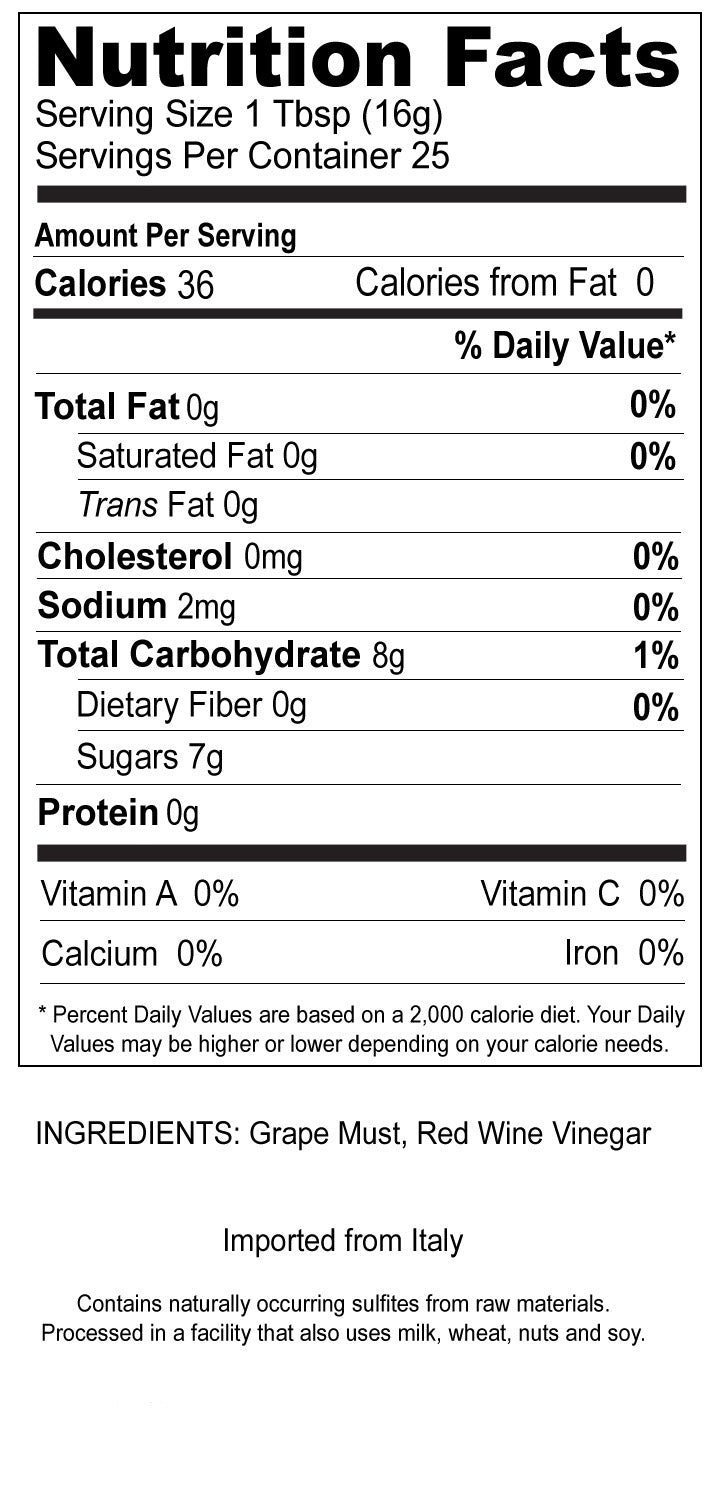 Nutrition Facts
Serving Size 1 Tbsp (16g)
Servings Per Container 25

Amount Per Serving
Calories 36 Calories from Fat 0

% Daily Value*

Total Fat 0g 0%
Saturated Fat 0g 0%
Trans Fat 0g
Cholesterol 0mg 0%
Sodium 2mg 0%
Total Carbohydrate 8g 1%
Dietary Fiber 0g 0%
Sugars 7g
Protein 0g

Vitamin A 0% Vitamin C 0%
Calcium 0% Iron 0%

* Percent Daily Values are based on a 2,000 calorie diet. Your Daily Values may be higher or lower depending on your calorie needs.

INGREDIENTS: Grape Must, Red Wine Vinegar

Imported from Italy

Contains naturally occurring sulfites from raw materials.
Processed in a facility that also uses milk, wheat, nuts and soy.